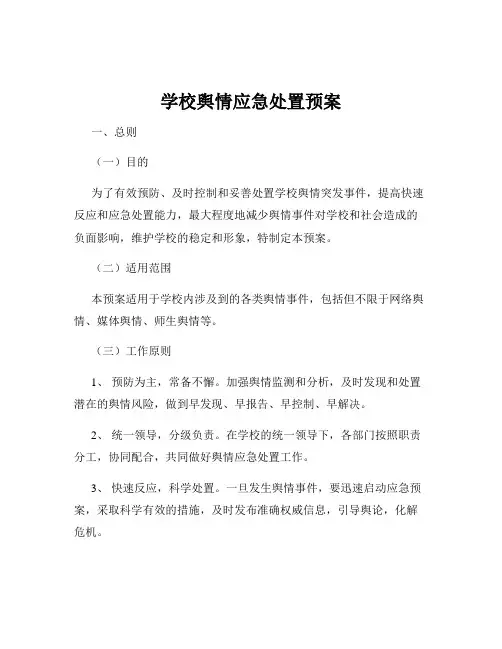 学校舆情应急处置预案

一、总则

（一）目的

为了有效预防、及时控制和妥善处置学校舆情突发事件，提高快速反应和应急处置能力，最大程度地减少舆情事件对学校和社会造成的负面影响，维护学校的稳定和形象，特制定本预案。

（二）适用范围

本预案适用于学校内涉及到的各类舆情事件，包括但不限于网络舆情、媒体舆情、师生舆情等。

（三）工作原则

1、 预防为主，常备不懈。加强舆情监测和分析，及时发现和处置潜在的舆情风险，做到早发现、早报告、早控制、早解决。

2、 统一领导，分级负责。在学校的统一领导下，各部门按照职责分工，协同配合，共同做好舆情应急处置工作。

3、 快速反应，科学处置。一旦发生舆情事件，要迅速启动应急预案，采取科学有效的措施，及时发布准确权威信息，引导舆论，化解危机。